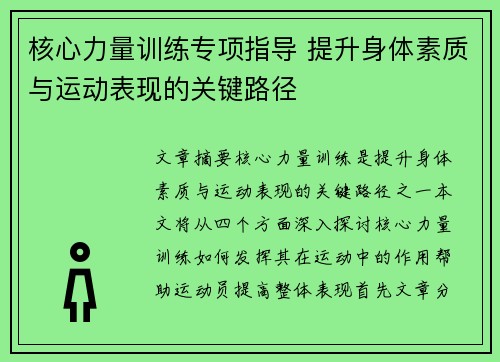 核心力量训练专项指导 提升身体素质与运动表现的关键路径

文章摘要核心力量训练是提升身体素质与运动表现的关键路径之一本文将从四个方面深入探讨核心力量训练如何发挥其在运动中的作用帮助运动员提高整体表现首先文章分